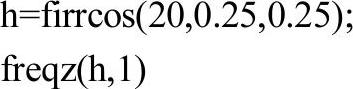 h=firrcos(20,0.25,0.25);
freqz(h,1)